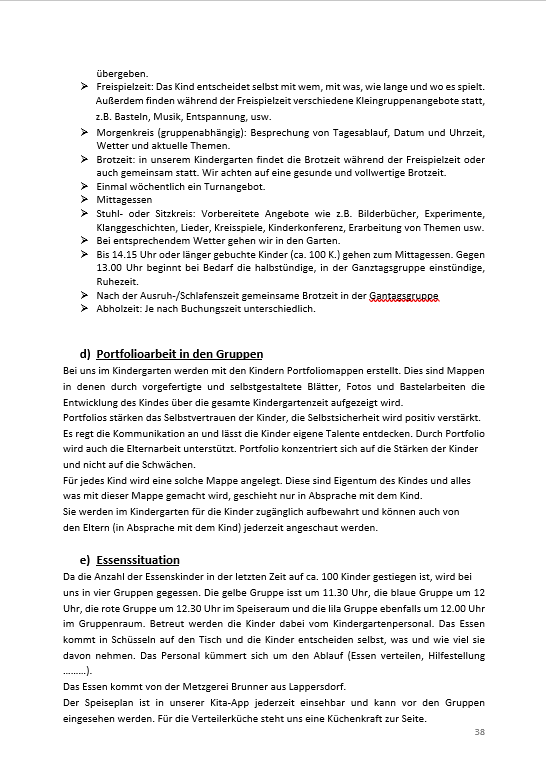 übergeben.
➢ Freispielzeit: Das Kind entscheidet selbst mit wem, mit was, wie lange und wo es spielt. Außerdem finden während der Freispielzeit verschiedene Kleingruppenangebote statt, z.B. Basteln, Musik, Entspannung, usw.
➢ Morgenkreis (gruppenabhängig): Besprechung von Tagesablauf, Datum und Uhrzeit, Wetter und aktuelle Themen.
➢ Brotzeit: in unserem Kindergarten findet die Brotzeit während der Freispielzeit oder auch gemeinsam statt. Wir achten auf eine gesunde und vollwertige Brotzeit.
➢ Einmal wöchentlich ein Turnangebot.
➢ Mittagessen
➢ Stuhl- oder Sitzkreis: Vorbereitete Angebote wie z.B. Bilderbücher, Experimente, Klanggeschichten, Lieder, Kreisspiele, Kinderkonferenz, Erarbeitung von Themen usw.
➢ Bei entsprechendem Wetter gehen wir in den Garten.
➢ Bis 14.15 Uhr oder länger gebuchte Kinder (ca. 100 K.) gehen zum Mittagessen. Gegen 13.00 Uhr beginnt bei Bedarf die halbstündige, in der Ganztagsgruppe einstündige, Ruhezeit.
➢ Nach der Ausruh-/Schlafenszeit gemeinsame Brotzeit in der Gantagsgruppe
➢ Abholzeit: Je nach Buchungszeit unterschiedlich.

d) Portfolioarbeit in den Gruppen
Bei uns im Kindergarten werden mit den Kindern Portfoliomappen erstellt. Dies sind Mappen in denen durch vorgefertigte und selbstgestaltete Blätter, Fotos und Bastelarbeiten die Entwicklung des Kindes über die gesamte Kindergartenzeit aufgezeigt wird.
Portfolios stärken das Selbstvertrauen der Kinder, die Selbstsicherheit wird positiv verstärkt. Es regt die Kommunikation an und lässt die Kinder eigene Talente entdecken. Durch Portfolio wird auch die Elternarbeit unterstützt. Portfolio konzentriert sich auf die Stärken der Kinder und nicht auf die Schwächen.
Für jedes Kind wird eine solche Mappe angelegt. Diese sind Eigentum des Kindes und alles was mit dieser Mappe gemacht wird, geschieht nur in Absprache mit dem Kind.
Sie werden im Kindergarten für die Kinder zugänglich aufbewahrt und können auch von den Eltern (in Absprache mit dem Kind) jederzeit angeschaut werden.

e) Essenssituation
Da die Anzahl der Essenskinder in der letzten Zeit auf ca. 100 Kinder gestiegen ist, wird bei uns in vier Gruppen gegessen. Die gelbe Gruppe isst um 11.30 Uhr, die blaue Gruppe um 12 Uhr, die rote Gruppe um 12.30 Uhr im Speiseraum und die lila Gruppe ebenfalls um 12.00 Uhr im Gruppenraum. Betreut werden die Kinder dabei vom Kindergartenpersonal. Das Essen kommt in Schüsseln auf den Tisch und die Kinder entscheiden selbst, was und wie viel sie davon nehmen. Das Personal kümmert sich um den Ablauf (Essen verteilen, Hilfestellung ………).
Das Essen kommt von der Metzgerei Brunner aus Lappersdorf.
Der Speiseplan ist in unserer Kita-App jederzeit einsehbar und kann vor den Gruppen eingesehen werden. Für die Verteilerküche steht uns eine Küchenkraft zur Seite.

38